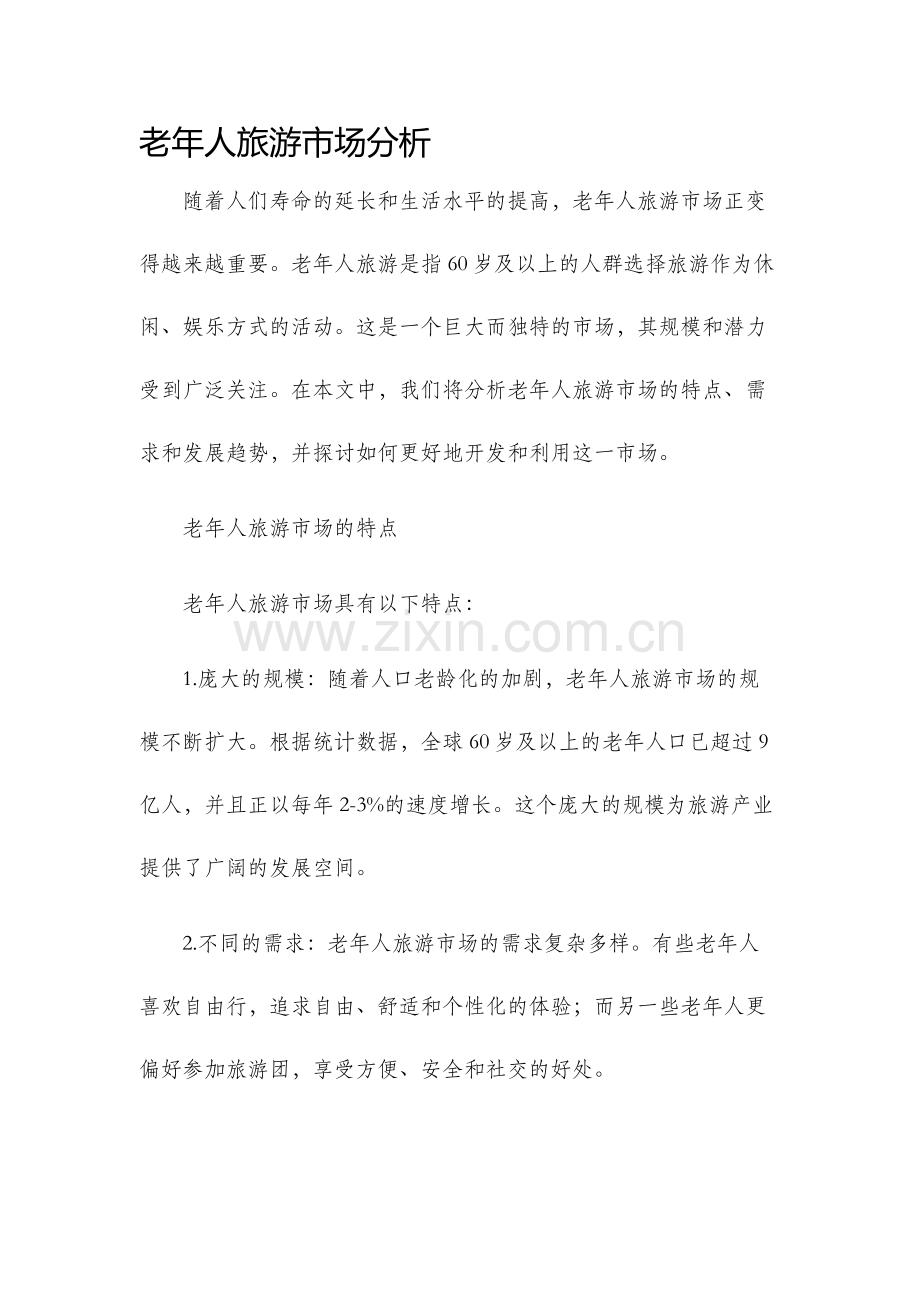 老年人旅游市场分析

随着人们寿命的延长和生活水平的提高，老年人旅游市场正变得越来越重要。老年人旅游是指60岁及以上的人群选择旅游作为休闲、娱乐方式的活动。这是一个巨大而独特的市场，其规模和潜力受到广泛关注。在本文中，我们将分析老年人旅游市场的特点、需求和发展趋势，并探讨如何更好地开发和利用这一市场。

老年人旅游市场的特点

老年人旅游市场具有以下特点：

1.庞大的规模：随着人口老龄化的加剧，老年人旅游市场的规模不断扩大。根据统计数据，全球60岁及以上的老年人口已超过9亿人，并且正以每年2-3%的速度增长。这个庞大的规模为旅游产业提供了广阔的发展空间。

2.不同的需求：老年人旅游市场的需求复杂多样。有些老年人喜欢自由行，追求自由、舒适和个性化的体验；而另一些老年人更偏好参加旅游团，享受方便、安全和社交的好处。

www.zixin.com.cn